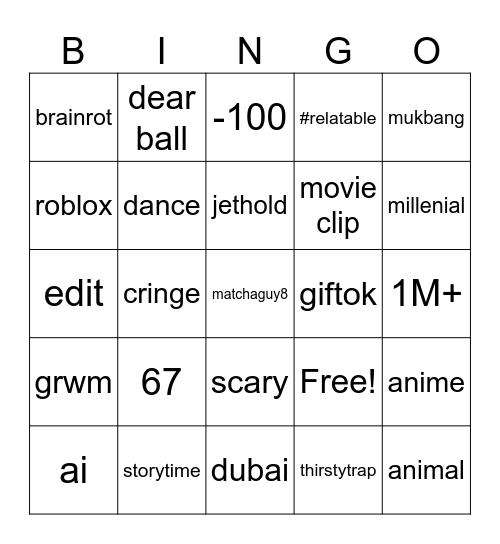 | B | I | N | G | O |
|---|---|---|---|---|
| brainrot | dear ball | -100 | #relatable | mukbang |
| roblox | dance | jethold | movie clip | millenial |
| edit | cringe | matchaguy8 | giftok | 1M+ |
| grwm | 67 | scary | Free! | anime |
| ai | storytime | dubai | thirstytrap | animal |